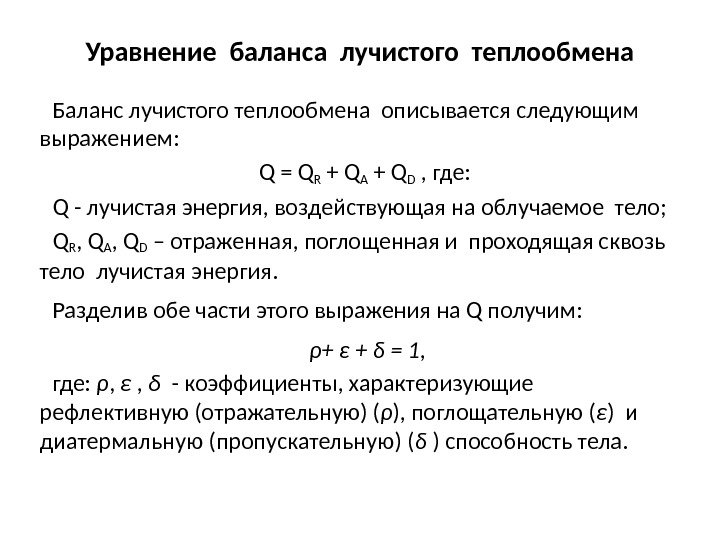 Уравнение баланса лучистого теплообмена

Баланс лучистого теплообмена описывается следующим выражением:

$Q = Q_R + Q_A + Q_D$ , где:

Q - лучистая энергия, воздействующая на облучаемое тело;

$Q_R$, $Q_A$, $Q_D$ – отраженная, поглощенная и проходящая сквозь тело лучистая энергия.

Разделив обе части этого выражения на Q получим:

$\rho + \varepsilon + \delta = 1$,

где: $\rho$, $\varepsilon$ , $\delta$ - коэффициенты, характеризующие рефлективную (отражательную) ($\rho$), поглощательную ($\varepsilon$) и диатермальную (пропускательную) ($\delta$ ) способность тела.